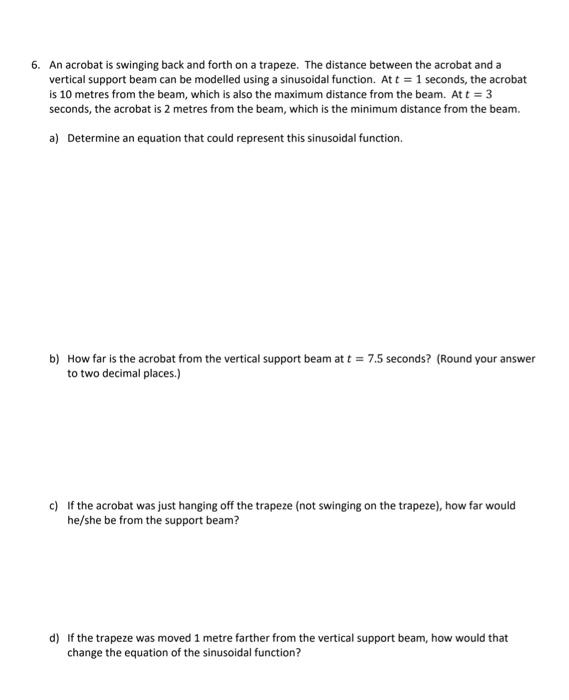 6. An acrobat is swinging back and forth on a trapeze. The distance between the acrobat and a vertical support beam can be modelled using a sinusoidal function. At $t = 1$ seconds, the acrobat is 10 metres from the beam, which is also the maximum distance from the beam. At $t = 3$ seconds, the acrobat is 2 metres from the beam, which is the minimum distance from the beam.

a) Determine an equation that could represent this sinusoidal function.

b) How far is the acrobat from the vertical support beam at $t = 7.5$ seconds? (Round your answer to two decimal places.)

c) If the acrobat was just hanging off the trapeze (not swinging on the trapeze), how far would he/she be from the support beam?

d) If the trapeze was moved 1 metre farther from the vertical support beam, how would that change the equation of the sinusoidal function?